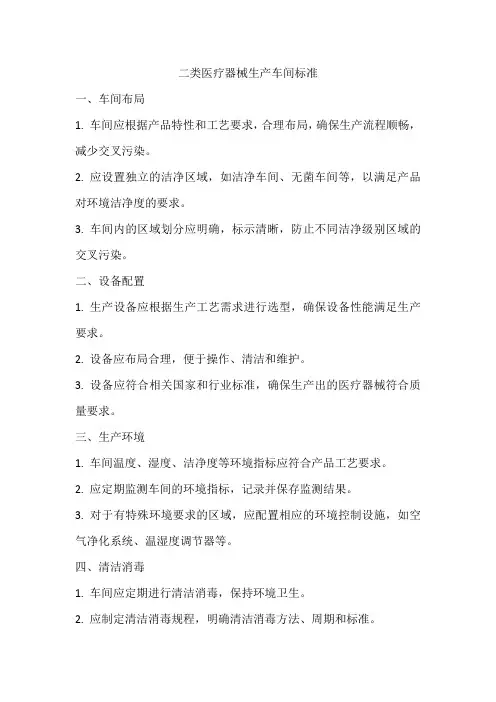 二类医疗器械生产车间标准

一、车间布局

1. 车间应根据产品特性和工艺要求，合理布局，确保生产流程顺畅，减少交叉污染。

2. 应设置独立的洁净区域，如洁净车间、无菌车间等，以满足产品对环境洁净度的要求。

3. 车间内的区域划分应明确，标示清晰，防止不同洁净级别区域的交叉污染。

二、设备配置

1. 生产设备应根据生产工艺需求进行选型，确保设备性能满足生产要求。

2. 设备应布局合理，便于操作、清洁和维护。

3. 设备应符合相关国家和行业标准，确保生产出的医疗器械符合质量要求。

三、生产环境

1. 车间温度、湿度、洁净度等环境指标应符合产品工艺要求。

2. 应定期监测车间的环境指标，记录并保存监测结果。

3. 对于有特殊环境要求的区域，应配置相应的环境控制设施，如空气净化系统、温湿度调节器等。

四、清洁消毒

1. 车间应定期进行清洁消毒，保持环境卫生。

2. 应制定清洁消毒规程，明确清洁消毒方法、周期和标准。